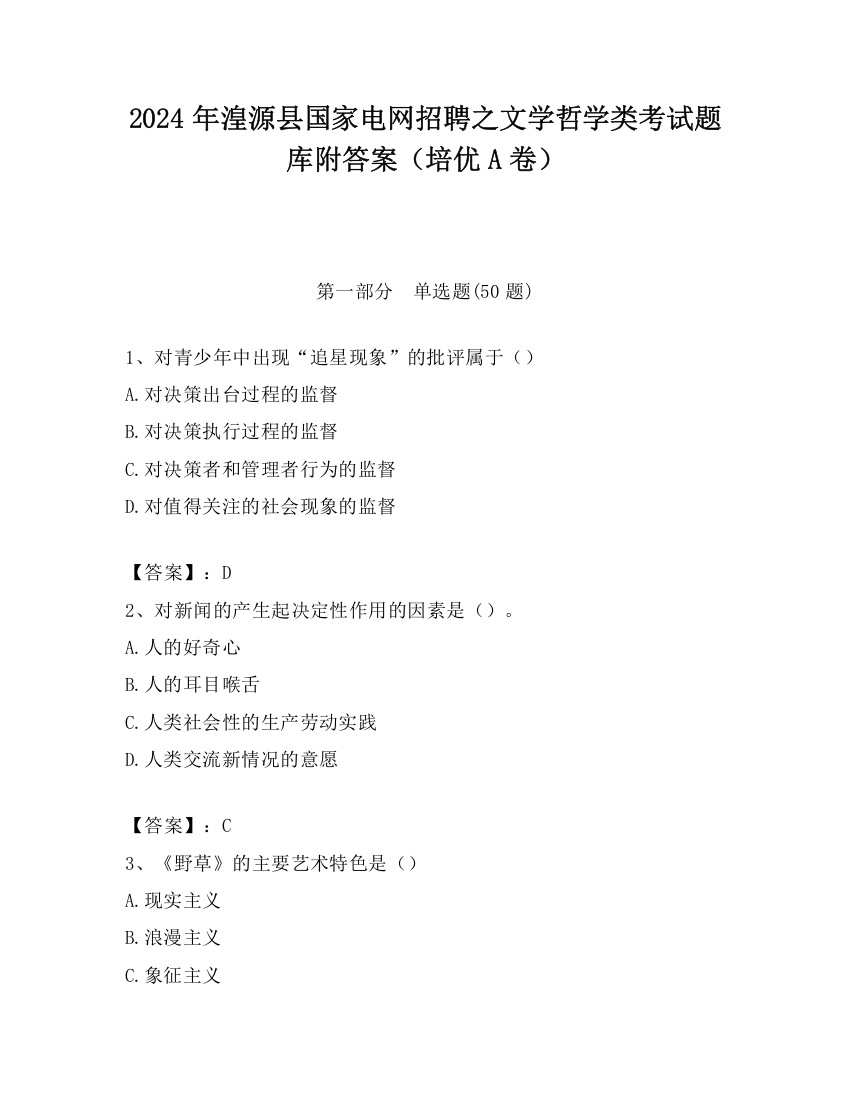 2024 年湟源县国家电网招聘之文学哲学类考试题库附答案（培优 A 卷）

第一部分　单选题(50 题)

1、对青少年中出现“追星现象”的批评属于（）

A.对决策出台过程的监督

B.对决策执行过程的监督

C.对决策者和管理者行为的监督

D.对值得关注的社会现象的监督

【答案】：D

2、对新闻的产生起决定性作用的因素是（）。

A.人的好奇心

B.人的耳目喉舌

C.人类社会性的生产劳动实践

D.人类交流新情况的意愿

【答案】：C

3、《野草》的主要艺术特色是（）

A.现实主义

B.浪漫主义

C.象征主义